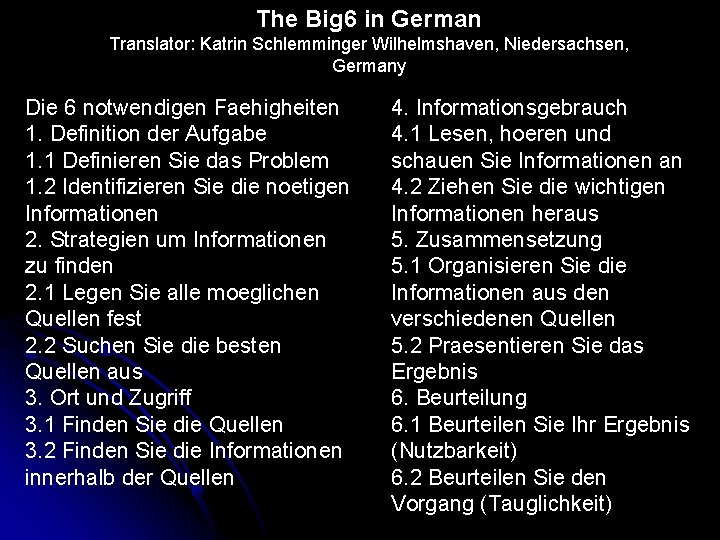 The Big6 in German
Translator: Katrin Schlemminger Wilhelmshaven, Niedersachsen, Germany

Die 6 notwendigen Faehigheiten
1. Definition der Aufgabe
1.1 Definieren Sie das Problem
1.2 Identifizieren Sie die noetigen Informationen
2. Strategien um Informationen zu finden
2.1 Legen Sie alle moeglichen Quellen fest
2.2 Suchen Sie die besten Quellen aus
3. Ort und Zugriff
3.1 Finden Sie die Quellen
3.2 Finden Sie die Informationen innerhalb der Quellen

4. Informationsgebrauch
4.1 Lesen, hoeren und schauen Sie Informationen an
4.2 Ziehen Sie die wichtigen Informationen heraus
5. Zusammensetzung
5.1 Organisieren Sie die Informationen aus den verschiedenen Quellen
5.2 Praesentieren Sie das Ergebnis
6. Beurteilung
6.1 Beurteilen Sie Ihr Ergebnis (Nutzbarkeit)
6.2 Beurteilen Sie den Vorgang (Tauglichkeit)